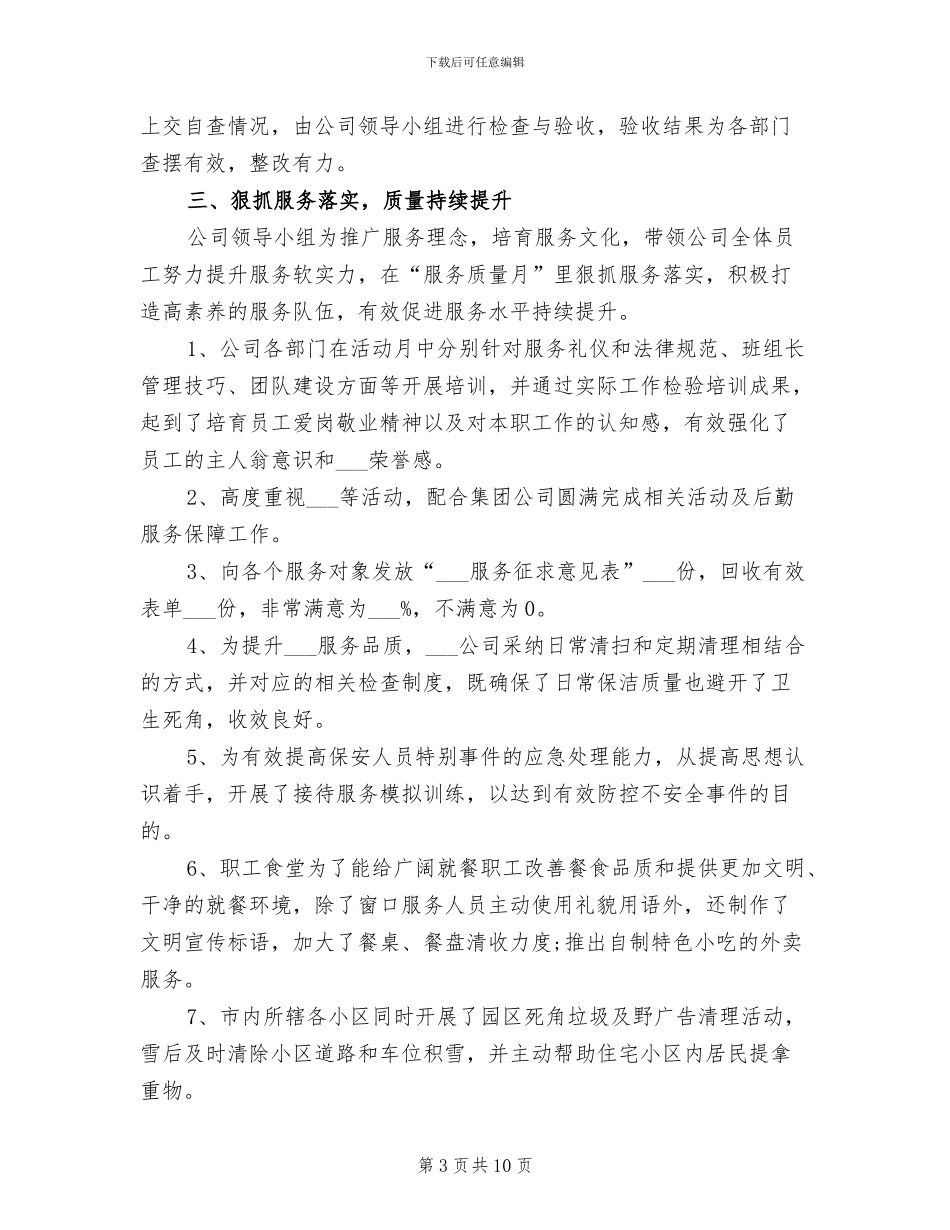 下载后可任意编辑

上交自查情况，由公司领导小组进行检查与验收，验收结果为各部门查摆有效，整改有力。

三、狠抓服务落实，质量持续提升

公司领导小组为推广服务理念，培育服务文化，带领公司全体员工努力提升服务软实力，在“服务质量月”里狠抓服务落实，积极打造高素养的服务队伍，有效促进服务水平持续提升。

1、公司各部门在活动月中分别针对服务礼仪和法律规范、班组长管理技巧、团队建设方面等开展培训，并通过实际工作检验培训成果，起到了培育员工爱岗敬业精神以及对本职工作的认知感，有效强化了员工的主人翁意识和____荣誉感。

2、高度重视____等活动，配合集团公司圆满完成相关活动及后勤服务保障工作。

3、向各个服务对象发放“____服务征求意见表”____份，回收有效表单____份，非常满意为____%，不满意为0。

4、为提升____服务品质，____公司采纳日常清扫和定期清理相结合的方式，并对应的相关检查制度，既确保了日常保洁质量也避开了卫生死角，收效良好。

5、为有效提高保安人员特别事件的应急处理能力，从提高思想认识着手，开展了接待服务模拟训练，以达到有效防控不安全事件的目的。

6、职工食堂为了能给广阔就餐职工改善餐食品质和提供更加文明、干净的就餐环境，除了窗口服务人员主动使用礼貌用语外，还制作了文明宣传标语，加大了餐桌、餐盘清收力度;推出自制特色小吃的外卖服务。

7、市内所辖各小区同时开展了园区死角垃圾及野广告清理活动，雪后及时清除小区道路和车位积雪，并主动帮助住宅小区内居民提拿重物。

第3页共10页